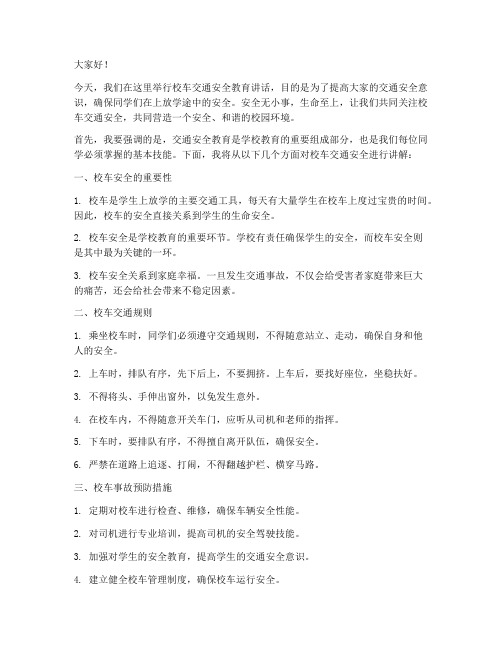 大家好！

今天，我们在这里举行校车交通安全教育讲话，目的是为了提高大家的交通安全意识，确保同学们在上放学途中的安全。安全无小事，生命至上，让我们共同关注校车交通安全，共同营造一个安全、和谐的校园环境。

首先，我要强调的是，交通安全教育是学校教育的重要组成部分，也是我们每位同学必须掌握的基本技能。下面，我将从以下几个方面对校车交通安全进行讲解：

一、校车安全的重要性

1. 校车是学生上放学的主要交通工具，每天有大量学生在校车上度过宝贵的时间。因此，校车的安全直接关系到学生的生命安全。

2. 校车安全是学校教育的重要环节。学校有责任确保学生的安全，而校车安全则是其中最为关键的一环。

3. 校车安全关系到家庭幸福。一旦发生交通事故，不仅会给受害者家庭带来巨大的痛苦，还会给社会带来不稳定因素。

二、校车交通规则

1. 乘坐校车时，同学们必须遵守交通规则，不得随意站立、走动，确保自身和他人的安全。

2. 上车时，排队有序，先下后上，不要拥挤。上车后，要找好座位，坐稳扶好。

3. 不得将头、手伸出窗外，以免发生意外。

4. 在校车内，不得随意开关车门，应听从司机和老师的指挥。

5. 下车时，要排队有序，不得擅自离开队伍，确保安全。

6. 严禁在道路上追逐、打闹，不得翻越护栏、横穿马路。

三、校车事故预防措施

1. 定期对校车进行检查、维修，确保车辆安全性能。

2. 对司机进行专业培训，提高司机的安全驾驶技能。

3. 加强对学生的安全教育，提高学生的交通安全意识。

4. 建立健全校车管理制度，确保校车运行安全。